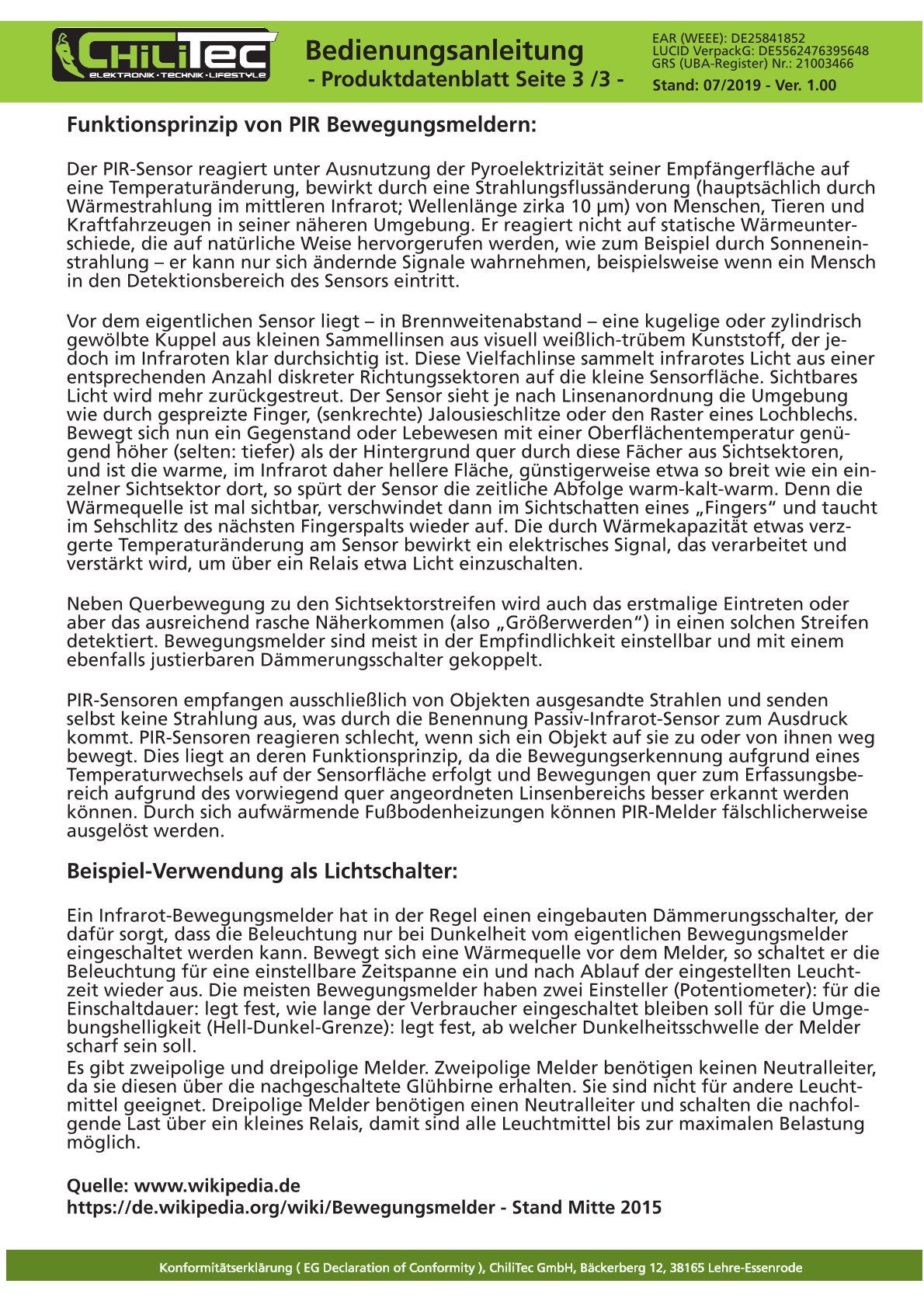 ChiliTec
ELEKTRONIK · TECHNIK · LIFESTYLE

Bedienungsanleitung
- Produktdatenblatt Seite 3 /3 -

EAR (WEEE): DE25841852
LUCID VerpackG: DE5562476395648
GRS (UBA-Register) Nr.: 21003466
Stand: 07/2019 - Ver. 1.00

Funktionsprinzip von PIR Bewegungsmeldern:

Der PIR-Sensor reagiert unter Ausnutzung der Pyroelektrizität seiner Empfängerfläche auf eine Temperaturänderung, bewirkt durch eine Strahlungsflussänderung (hauptsächlich durch Wärmestrahlung im mittleren Infrarot; Wellenlänge zirka 10 µm) von Menschen, Tieren und Kraftfahrzeugen in seiner näheren Umgebung. Er reagiert nicht auf statische Wärmeunterschiede, die auf natürliche Weise hervorgerufen werden, wie zum Beispiel durch Sonneneinstrahlung – er kann nur sich ändernde Signale wahrnehmen, beispielsweise wenn ein Mensch in den Detektionsbereich des Sensors eintritt.

Vor dem eigentlichen Sensor liegt – in Brennweitenabstand – eine kugelige oder zylindrisch gewölbte Kuppel aus kleinen Sammellinsen aus visuell weißlich-trübem Kunststoff, der jedoch im Infraroten klar durchsichtig ist. Diese Vielfachlinse sammelt infrarotes Licht aus einer entsprechenden Anzahl diskreter Richtungssektoren auf die kleine Sensorfläche. Sichtbares Licht wird mehr zurückgestreut. Der Sensor sieht je nach Linsenanordnung die Umgebung wie durch gespreizte Finger, (senkrechte) Jalousieschlitze oder den Raster eines Lochblechs. Bewegt sich nun ein Gegenstand oder Lebewesen mit einer Oberflächentemperatur genügend höher (selten: tiefer) als der Hintergrund quer durch diese Fächer aus Sichtsektoren, und ist die warme, im Infrarot daher hellere Fläche, günstigerweise etwa so breit wie ein einzelner Sichtsektor dort, so spürt der Sensor die zeitliche Abfolge warm-kalt-warm. Denn die Wärmequelle ist mal sichtbar, verschwindet dann im Sichtschatten eines „Fingers“ und taucht im Sehschlitz des nächsten Fingerspalts wieder auf. Die durch Wärmekapazität etwas verzgerte Temperaturänderung am Sensor bewirkt ein elektrisches Signal, das verarbeitet und verstärkt wird, um über ein Relais etwa Licht einzuschalten.

Neben Querbewegung zu den Sichtsektorstreifen wird auch das erstmalige Eintreten oder aber das ausreichend rasche Näherkommen (also „Größerwerden“) in einen solchen Streifen detektiert. Bewegungsmelder sind meist in der Empfindlichkeit einstellbar und mit einem ebenfalls justierbaren Dämmerungsschalter gekoppelt.

PIR-Sensoren empfangen ausschließlich von Objekten ausgesandte Strahlen und senden selbst keine Strahlung aus, was durch die Benennung Passiv-Infrarot-Sensor zum Ausdruck kommt. PIR-Sensoren reagieren schlecht, wenn sich ein Objekt auf sie zu oder von ihnen weg bewegt. Dies liegt an deren Funktionsprinzip, da die Bewegungserkennung aufgrund eines Temperaturwechsels auf der Sensorfläche erfolgt und Bewegungen quer zum Erfassungsbereich aufgrund des vorwiegend quer angeordneten Linsenbereichs besser erkannt werden können. Durch sich aufwärmende Fußbodenheizungen können PIR-Melder fälschlicherweise ausgelöst werden.

Beispiel-Verwendung als Lichtschalter:

Ein Infrarot-Bewegungsmelder hat in der Regel einen eingebauten Dämmerungsschalter, der dafür sorgt, dass die Beleuchtung nur bei Dunkelheit vom eigentlichen Bewegungsmelder eingeschaltet werden kann. Bewegt sich eine Wärmequelle vor dem Melder, so schaltet er die Beleuchtung für eine einstellbare Zeitspanne ein und nach Ablauf der eingestellten Leuchtzeit wieder aus. Die meisten Bewegungsmelder haben zwei Einsteller (Potentiometer): für die Einschaltdauer: legt fest, wie lange der Verbraucher eingeschaltet bleiben soll für die Umgebungshelligkeit (Hell-Dunkel-Grenze): legt fest, ab welcher Dunkelheitsschwelle der Melder scharf sein soll.
Es gibt zweipolige und dreipolige Melder. Zweipolige Melder benötigen keinen Neutralleiter, da sie diesen über die nachgeschaltete Glühbirne erhalten. Sie sind nicht für andere Leuchtmittel geeignet. Dreipolige Melder benötigen einen Neutralleiter und schalten die nachfolgende Last über ein kleines Relais, damit sind alle Leuchtmittel bis zur maximalen Belastung möglich.

Quelle: www.wikipedia.de
https://de.wikipedia.org/wiki/Bewegungsmelder - Stand Mitte 2015

Konformitätserklärung ( EG Declaration of Conformity ), ChiliTec GmbH, Bäckerberg 12, 38165 Lehre-Essenrode